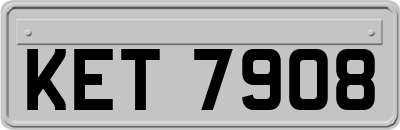 KET 7908